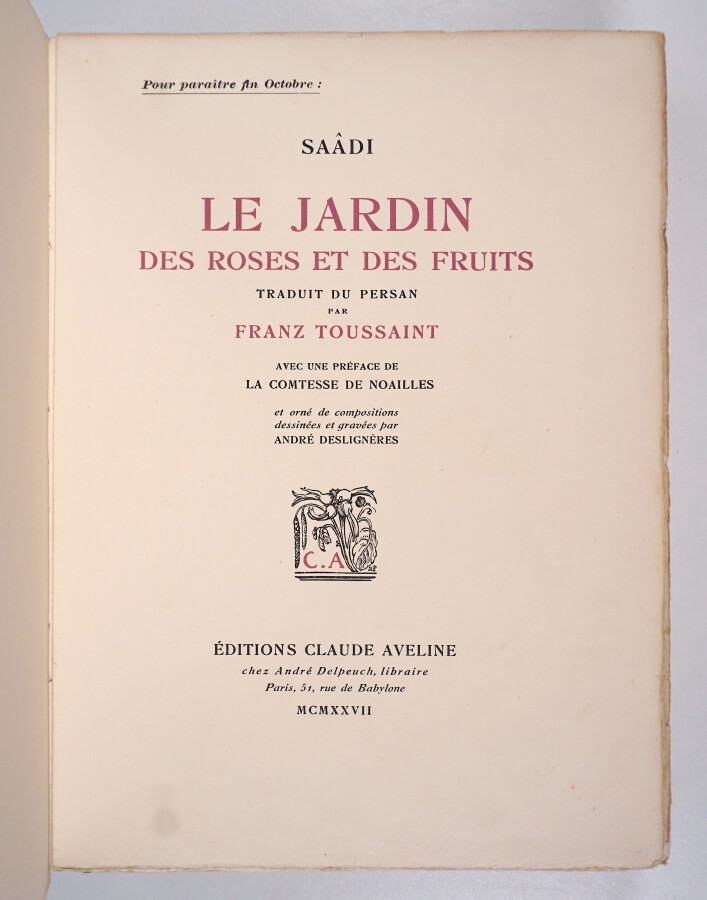 Pour paraître fin Octobre :

SAÂDI

LE JARDIN
DES ROSES ET DES FRUITS

TRADUIT DU PERSAN
PAR
FRANZ TOUSSAINT

AVEC UNE PRÉFACE DE
LA COMTESSE DE NOAILLES

et orné de compositions
dessinées et gravées par
ANDRÉ DESLIGNÈRES

C.A

ÉDITIONS CLAUDE AVELINE
chez André Delpeuch, libraire
Paris, 51, rue de Babylone
MCMXXVII